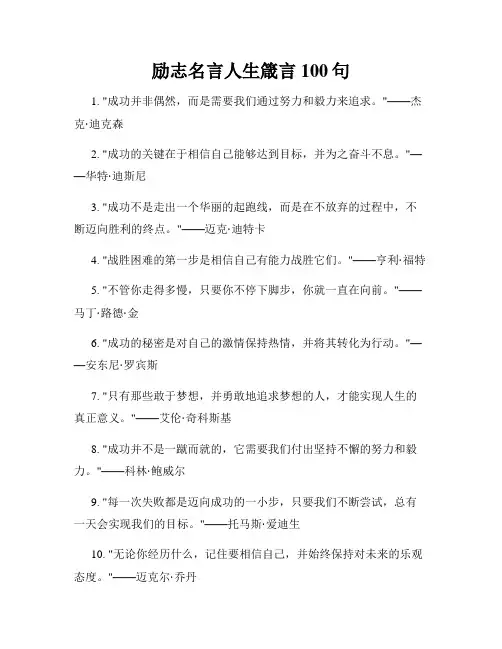 励志名言人生箴言 100 句

1. "成功并非偶然，而是需要我们通过努力和毅力来追求。"——杰克·迪克森

2. "成功的关键在于相信自己能够达到目标，并为之奋斗不息。"——华特·迪斯尼

3. "成功不是走出一个华丽的起跑线，而是在不放弃的过程中，不断迈向胜利的终点。"——迈克·迪特卡

4. "战胜困难的第一步是相信自己有能力战胜它们。"——亨利·福特

5. "不管你走得多慢，只要你不停下脚步，你就一直在向前。"——马丁·路德·金

6. "成功的秘密是对自己的激情保持热情，并将其转化为行动。"——安东尼·罗宾斯

7. "只有那些敢于梦想，并勇敢地追求梦想的人，才能实现人生的真正意义。"——艾伦·奇科斯基

8. "成功并不是一蹴而就的，它需要我们付出坚持不懈的努力和毅力。"——科林·鲍威尔

9. "每一次失败都是迈向成功的一小步，只要我们不断尝试，总有一天会实现我们的目标。"——托马斯·爱迪生

10. "无论你经历什么，记住要相信自己，并始终保持对未来的乐观态度。"——迈克尔·乔丹